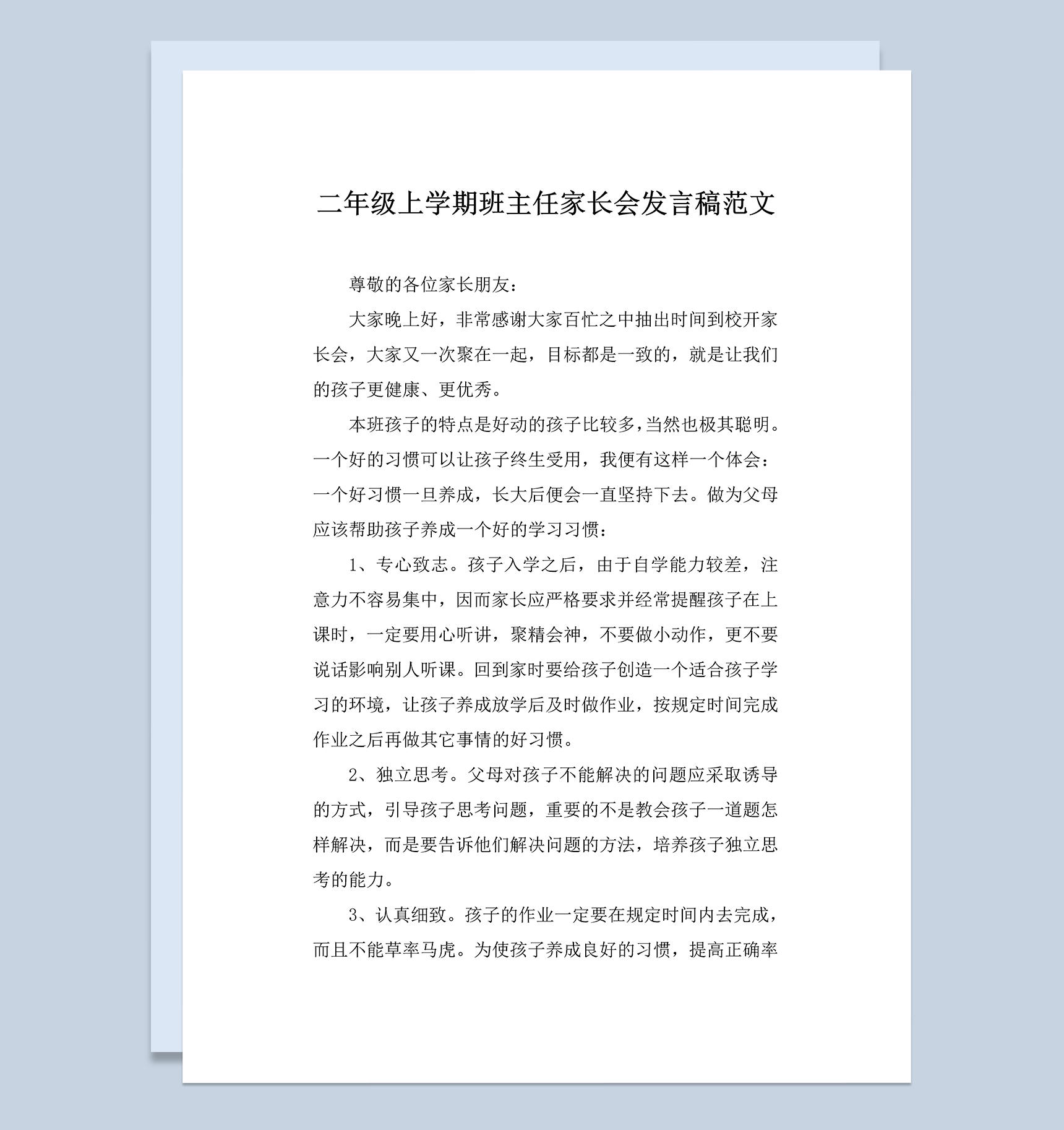 二年级上学期班主任家长会发言稿范文

尊敬的各位家长朋友：

大家晚上好，非常感谢大家百忙之中抽出时间到校开家长会，大家又一次聚在一起，目标都是一致的，就是让我们的孩子更健康、更优秀。

本班孩子的特点是好动的孩子比较多，当然也极其聪明。一个好的习惯可以让孩子终生受用，我便有这样一个体会：一个好习惯一旦养成，长大后便会一直坚持下去。做为父母应该帮助孩子养成一个好的学习习惯：

1、专心致志。孩子入学之后，由于自学能力较差，注意力不容易集中，因而家长应严格要求并经常提醒孩子在上课时，一定要用心听讲，聚精会神，不要做小动作，更不要说话影响别人听课。回到家时要给孩子创造一个适合孩子学习的环境，让孩子养成放学后及时做作业，按规定时间完成作业之后再做其它事情的好习惯。

2、独立思考。父母对孩子不能解决的问题应采取诱导的方式，引导孩子思考问题，重要的不是教会孩子一道题怎样解决，而是要告诉他们解决问题的方法，培养孩子独立思考的能力。

3、认真细致。孩子的作业一定要在规定时间内去完成，而且不能草率马虎。为使孩子养成良好的习惯，提高正确率